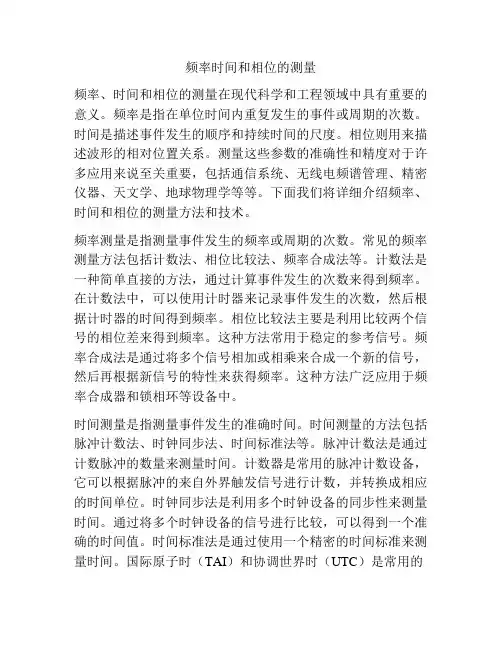 频率时间和相位的测量

频率、时间和相位的测量在现代科学和工程领域中具有重要的意义。频率是指在单位时间内重复发生的事件或周期的次数。时间是描述事件发生的顺序和持续时间的尺度。相位则用来描述波形的相对位置关系。测量这些参数的准确性和精度对于许多应用来说至关重要，包括通信系统、无线电频谱管理、精密仪器、天文学、地球物理学等等。下面我们将详细介绍频率、时间和相位的测量方法和技术。

频率测量是指测量事件发生的频率或周期的次数。常见的频率测量方法包括计数法、相位比较法、频率合成法等。计数法是一种简单直接的方法，通过计算事件发生的次数来得到频率。在计数法中，可以使用计时器来记录事件发生的次数，然后根据计时器的时间得到频率。相位比较法主要是利用比较两个信号的相位差来得到频率。这种方法常用于稳定的参考信号。频率合成法是通过将多个信号相加或相乘来合成一个新的信号，然后再根据新信号的特性来获得频率。这种方法广泛应用于频率合成器和锁相环等设备中。

时间测量是指测量事件发生的准确时间。时间测量的方法包括脉冲计数法、时钟同步法、时间标准法等。脉冲计数法是通过计数脉冲的数量来测量时间。计数器是常用的脉冲计数设备，它可以根据脉冲的来自外界触发信号进行计数，并转换成相应的时间单位。时钟同步法是利用多个时钟设备的同步性来测量时间。通过将多个时钟设备的信号进行比较，可以得到一个准确的时间值。时间标准法是通过使用一个精密的时间标准来测量时间。国际原子时（TAI）和协调世界时（UTC）是常用的